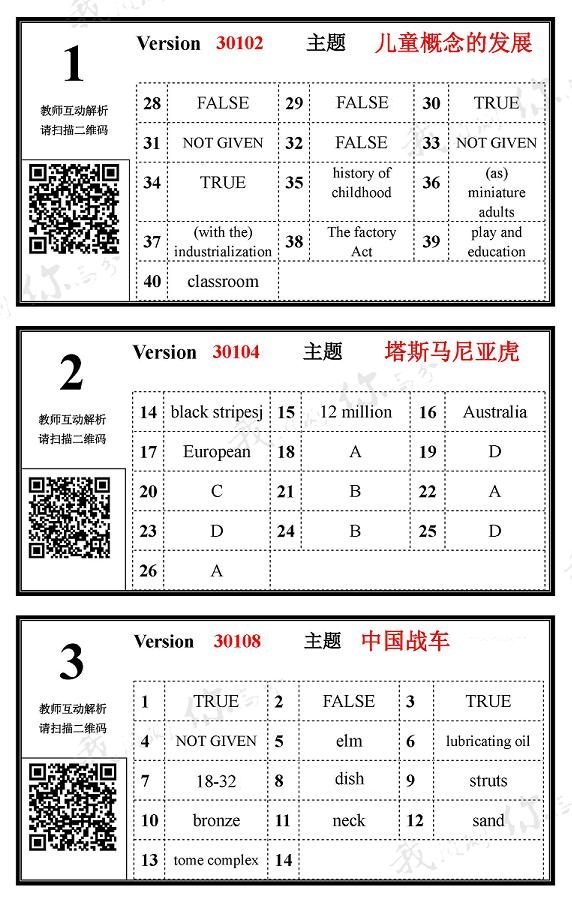 1

教师互动解析
请扫描二维码

Version 30102 主题 儿童概念的发展

| 28 | FALSE | 29 | FALSE | 30 | TRUE |
|---|---|---|---|---|---|
| 31 | NOT GIVEN | 32 | FALSE | 33 | NOT GIVEN |
| 34 | TRUE | 35 | history of childhood | 36 | (as) miniature adults |
| 37 | (with the) industrialization | 38 | The factory Act | 39 | play and education |
| 40 | classroom | | | | |

2

教师互动解析
请扫描二维码

Version 30104 主题 塔斯马尼亚虎

| 14 | black stripesj | 15 | 12 million | 16 | Australia |
|---|---|---|---|---|---|
| 17 | European | 18 | A | 19 | D |
| 20 | C | 21 | B | 22 | A |
| 23 | D | 24 | B | 25 | D |
| 26 | A | | | | |

3

教师互动解析
请扫描二维码

Version 30108 主题 中国战车

| 1 | TRUE | 2 | FALSE | 3 | TRUE |
|---|---|---|---|---|---|
| 4 | NOT GIVEN | 5 | elm | 6 | lubricating oil |
| 7 | 18-32 | 8 | dish | 9 | struts |
| 10 | bronze | 11 | neck | 12 | sand |
| 13 | tome complex | 14 | | | |